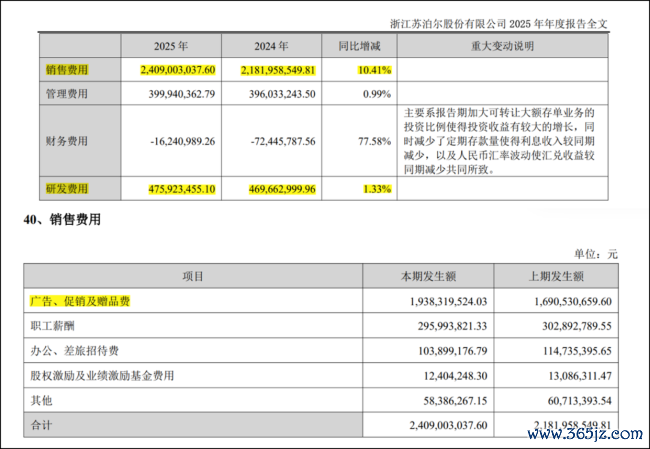 浙江苏泊尔股份有限公司2025年年度报告全文

|  | 2025年 | 2024年 | 同比增减 | 重大变动说明 |
|---|---|---|---|---|
| 销售费用 | 2,409,003,037.60 | 2,181,958,549.81 | 10.41% |  |
| 管理费用 | 399,940,362.79 | 396,033,243.50 | 0.99% |  |
| 财务费用 | -16,240,989.26 | -72,445,787.56 | 77.58% | 主要系报告期加大可转让大额存单业务的投资比例使得投资收益有较大的增长，同时减少了定期存款量使得利息收入较同期减少，以及人民币汇率波动使汇兑收益较同期减少共同所致。 |
| 研发费用 | 475,923,455.10 | 469,662,999.96 | 1.33% |  |

40、销售费用

单位：元

| 项目 | 本期发生额 | 上期发生额 |
|---|---|---|
| 广告、促销及赠品费 | 1,938,319,524.03 | 1,690,530,659.60 |
| 职工薪酬 | 295,993,821.33 | 302,892,789.55 |
| 办公、差旅招待费 | 103,899,176.79 | 114,735,395.65 |
| 股权激励及业绩激励基金费用 | 12,404,248.30 | 13,086,311.47 |
| 其他 | 58,386,267.15 | 60,713,393.54 |
| 合计 | 2,409,003,037.60 | 2,181,958,549.81 |

www.365jz.com